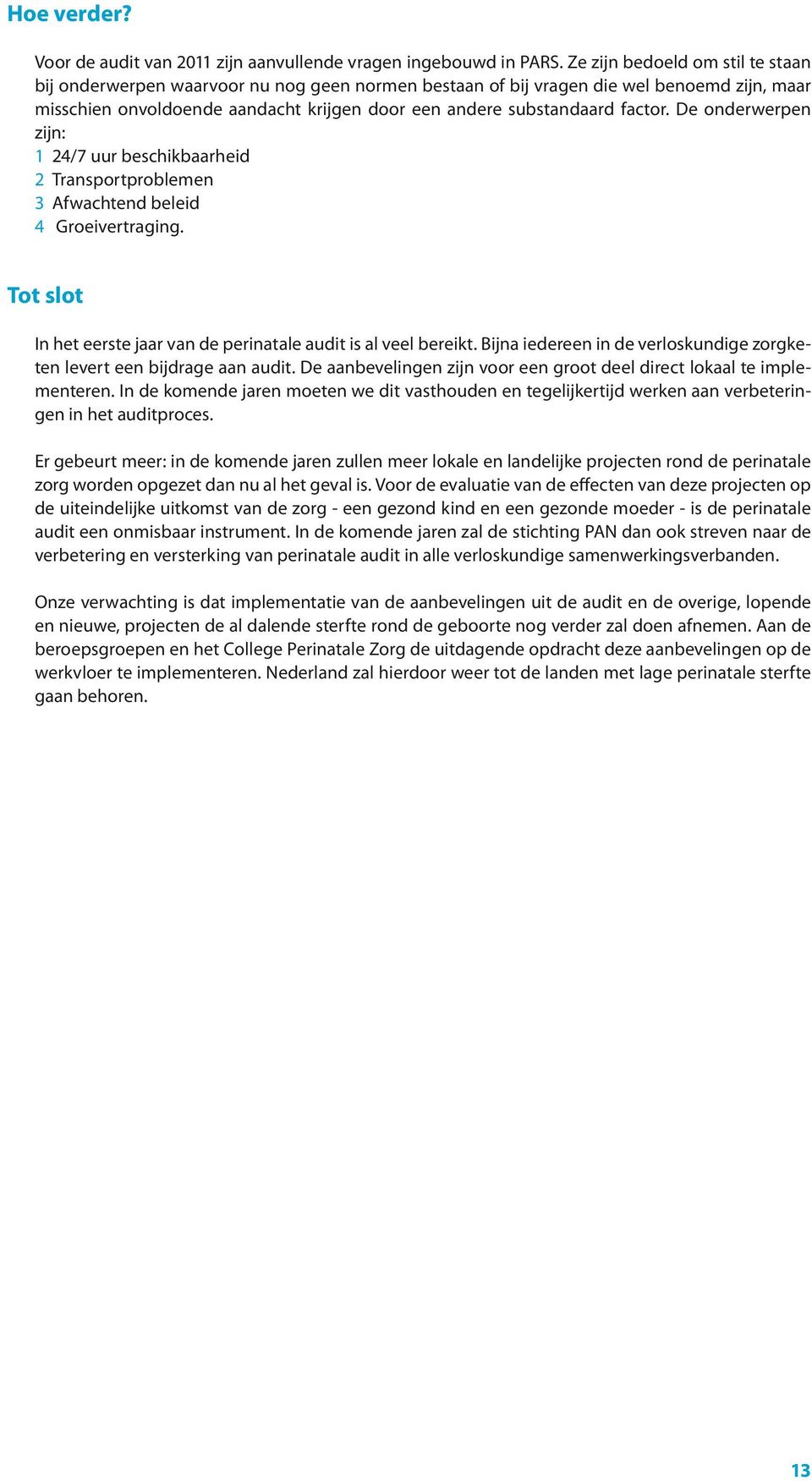 Hoe verder?

Voor de audit van 2011 zijn aanvullende vragen ingebouwd in PARS. Ze zijn bedoeld om stil te staan bij onderwerpen waarvoor nu nog geen normen bestaan of bij vragen die wel benoemd zijn, maar misschien onvoldoende aandacht krijgen door een andere substandaard factor. De onderwerpen zijn:
1 24/7 uur beschikbaarheid
2 Transportproblemen
3 Afwachtend beleid
4 Groeivertraging.

Tot slot

In het eerste jaar van de perinatale audit is al veel bereikt. Bijna iedereen in de verloskundige zorgketen levert een bijdrage aan audit. De aanbevelingen zijn voor een groot deel direct lokaal te implementeren. In de komende jaren moeten we dit vasthouden en tegelijkertijd werken aan verbeteringen in het auditproces.

Er gebeurt meer: in de komende jaren zullen meer lokale en landelijke projecten rond de perinatale zorg worden opgezet dan nu al het geval is. Voor de evaluatie van de effecten van deze projecten op de uiteindelijke uitkomst van de zorg - een gezond kind en een gezonde moeder - is de perinatale audit een onmisbaar instrument. In de komende jaren zal de stichting PAN dan ook streven naar de verbetering en versterking van perinatale audit in alle verloskundige samenwerkingsverbanden.

Onze verwachting is dat implementatie van de aanbevelingen uit de audit en de overige, lopende en nieuwe, projecten de al dalende sterfte rond de geboorte nog verder zal doen afnemen. Aan de beroepsgroepen en het College Perinatale Zorg de uitdagende opdracht deze aanbevelingen op de werkvloer te implementeren. Nederland zal hierdoor weer tot de landen met lage perinatale sterfte gaan behoren.

13